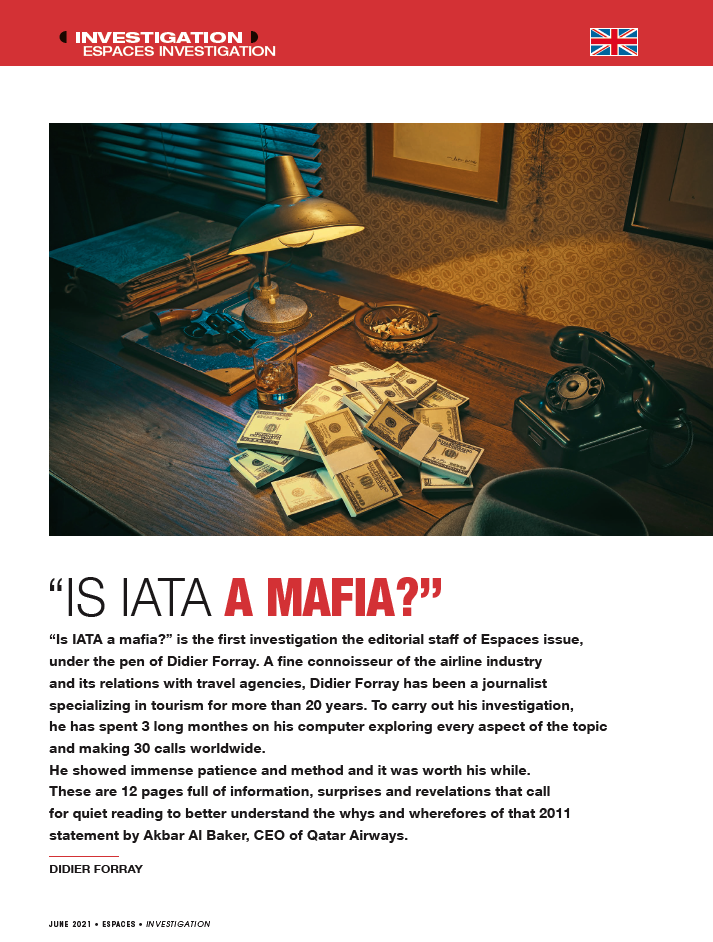 INVESTIGATION
ESPACES INVESTIGATION

"IS IATA A MAFIA?"

"Is IATA a mafia?" is the first investigation the editorial staff of Espaces issue, under the pen of Didier Forray. A fine connoisseur of the airline industry and its relations with travel agencies, Didier Forray has been a journalist specializing in tourism for more than 20 years. To carry out his investigation, he has spent 3 long monthes on his computer exploring every aspect of the topic and making 30 calls worldwide.
He showed immense patience and method and it was worth his while.
These are 12 pages full of information, surprises and revelations that call for quiet reading to better understand the whys and wherefores of that 2011 statement by Akbar Al Baker, CEO of Qatar Airways.

DIDIER FORRAY

JUNE 2021 • ESPACES • INVESTIGATION